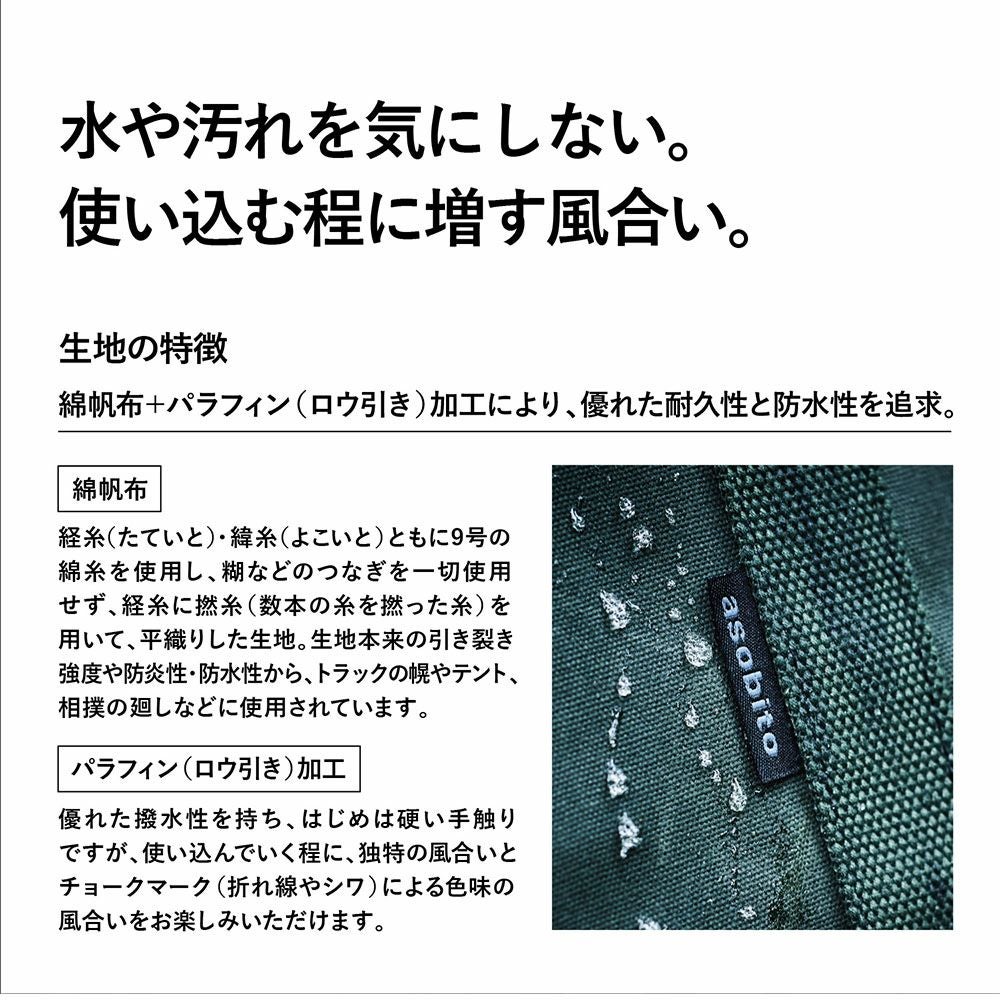 水や汚れを気にしない。
使い込む程に増す風合い。

生地の特徴

綿帆布+パラフィン(ロウ引き)加工により、優れた耐久性と防水性を追求。

綿帆布

経糸(たていと)・緯糸(よこいと)ともに9号の綿糸を使用し、糊などのつなぎを一切使用せず、経糸に撚糸(数本の糸を撚った糸)を用いて、平織りした生地。生地本来の引き裂き強度や防炎性・防水性から、トラックの幌やテント、相撲の廻しなどに使用されています。

パラフィン(ロウ引き)加工

優れた撥水性を持ち、はじめは硬い手触りですが、使い込んでいく程に、独特の風合いとチョークマーク(折れ線やシワ)による色味の風合いをお楽しみいただけます。

asobito